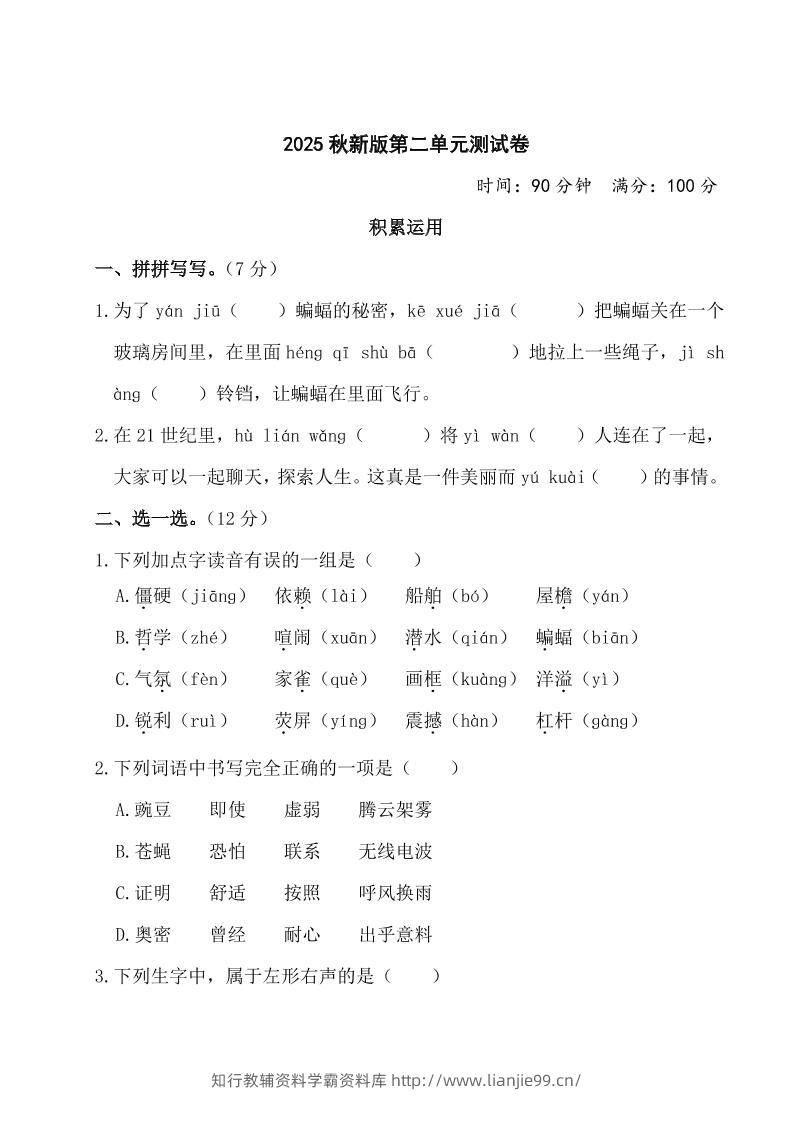 2025秋新版第二单元测试卷

时间：90分钟　满分：100分

积累运用

一、拼拼写写。（7分）

1.为了yán jiū（　　）蝙蝠的秘密，kē xué jiā（　　）把蝙蝠关在一个玻璃房间里，在里面héng qī shù bā（　　）地拉上一些绳子，jì shàng（　　）铃铛，让蝙蝠在里面飞行。

2.在21世纪里，hù lián wǎng（　　）将yì wàn（　　）人连在了一起，大家可以一起聊天，探索人生。这真是一件美丽而yú kuài（　　）的事情。

二、选一选。（12分）

1.下列加点字读音有误的一组是（　　）

A.僵硬（jiāng）　依赖（lài）　船舶（bó）　屋檐（yán）

B.哲学（zhé）　喧闹（xuān）　潜水（qián）　蝙蝠（biān）

C.气氛（fèn）　家雀（què）　画框（kuàng）　洋溢（yì）

D.锐利（ruì）　荧屏（yíng）　震撼（hàn）　杠杆（gàng）

2.下列词语中书写完全正确的一项是（　　）

A.豌豆　即使　虚弱　腾云架雾

B.苍蝇　恐怕　联系　无线电波

C.证明　舒适　按照　呼风换雨

D.奥密　曾经　耐心　出乎意料

3.下列生字中，属于左形右声的是（　　）

知行教辅资料学霸资料库 http://www.lianjie99.cn/